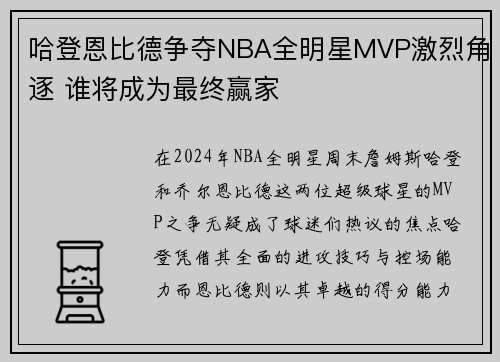 哈登恩比德争夺NBA全明星MVP激烈角逐 谁将成为最终赢家

在2024年NBA全明星周末詹姆斯哈登和乔尔恩比德这两位超级球星的MVP之争无疑成了球迷们热议的焦点哈登凭借其全面的进攻技巧与控场能力而恩比德则以其卓越的得分能力